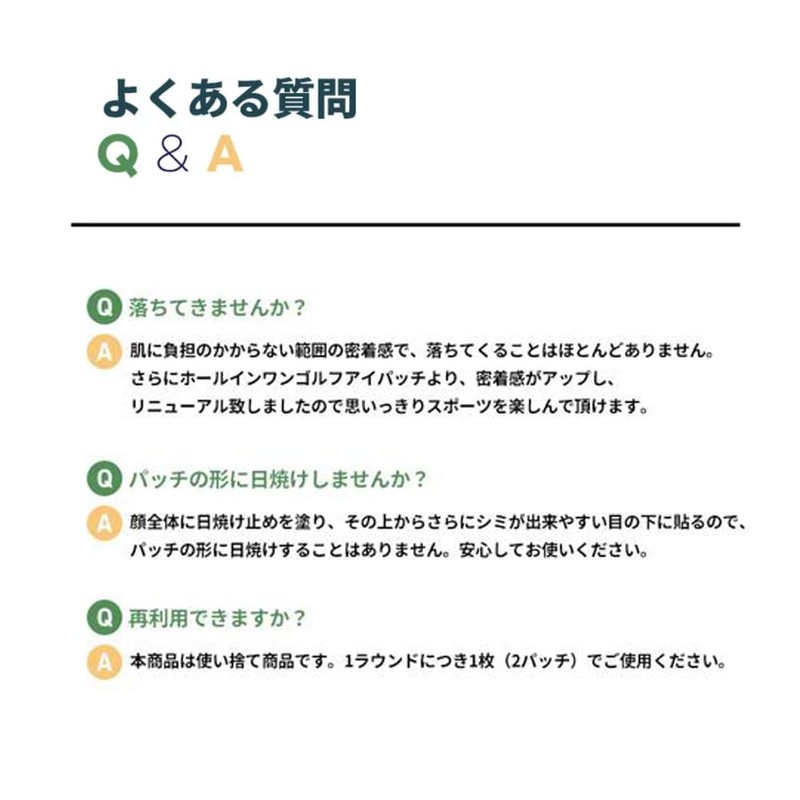 よくある質問
Q & A

Q 落ちてきませんか？

A 肌に負担のかからない範囲の密着感で、落ちてくることはほとんどありません。さらにホールインワンゴルフアイパッチより、密着感がアップし、リニューアル致しましたので思いっきりスポーツを楽しんで頂けます。

Q パッチの形に日焼けしませんか？

A 顔全体に日焼け止めを塗り、その上からさらにシミが出来やすい目の下に貼るので、パッチの形に日焼けすることはありません。安心してお使いください。

Q 再利用できますか？

A 本商品は使い捨て商品です。1ラウンドにつき1枚（2パッチ）でご使用ください。